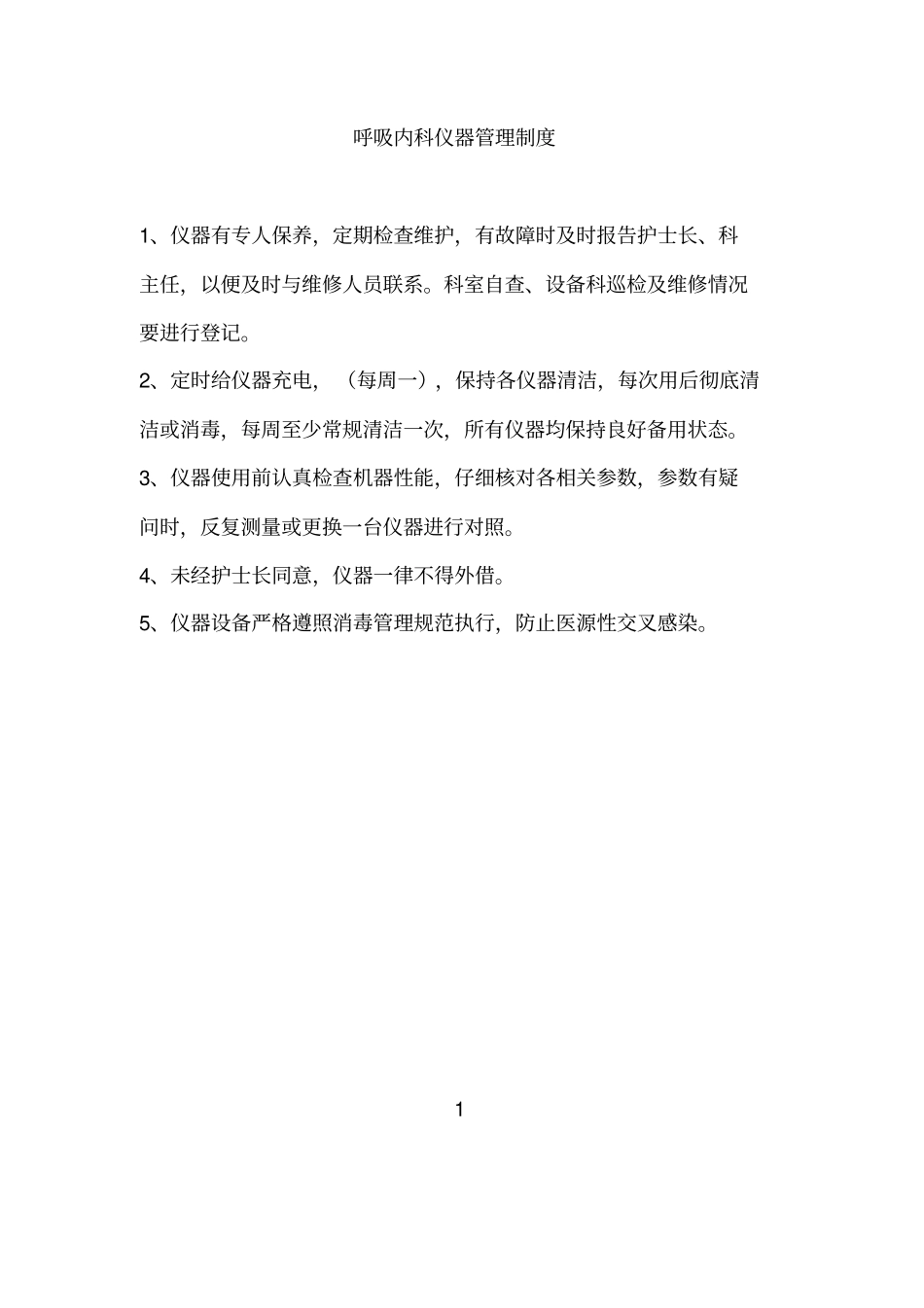 呼吸内科仪器管理制度

1、仪器有专人保养，定期检查维护，有故障时及时报告护士长、科主任，以便及时与维修人员联系。科室自查、设备科巡检及维修情况要进行登记。

2、定时给仪器充电，（每周一），保持各仪器清洁，每次用后彻底清洁或消毒，每周至少常规清洁一次，所有仪器均保持良好备用状态。

3、仪器使用前认真检查机器性能，仔细核对各相关参数，参数有疑问时，反复测量或更换一台仪器进行对照。

4、未经护士长同意，仪器一律不得外借。

5、仪器设备严格遵照消毒管理规范执行，防止医源性交叉感染。

1